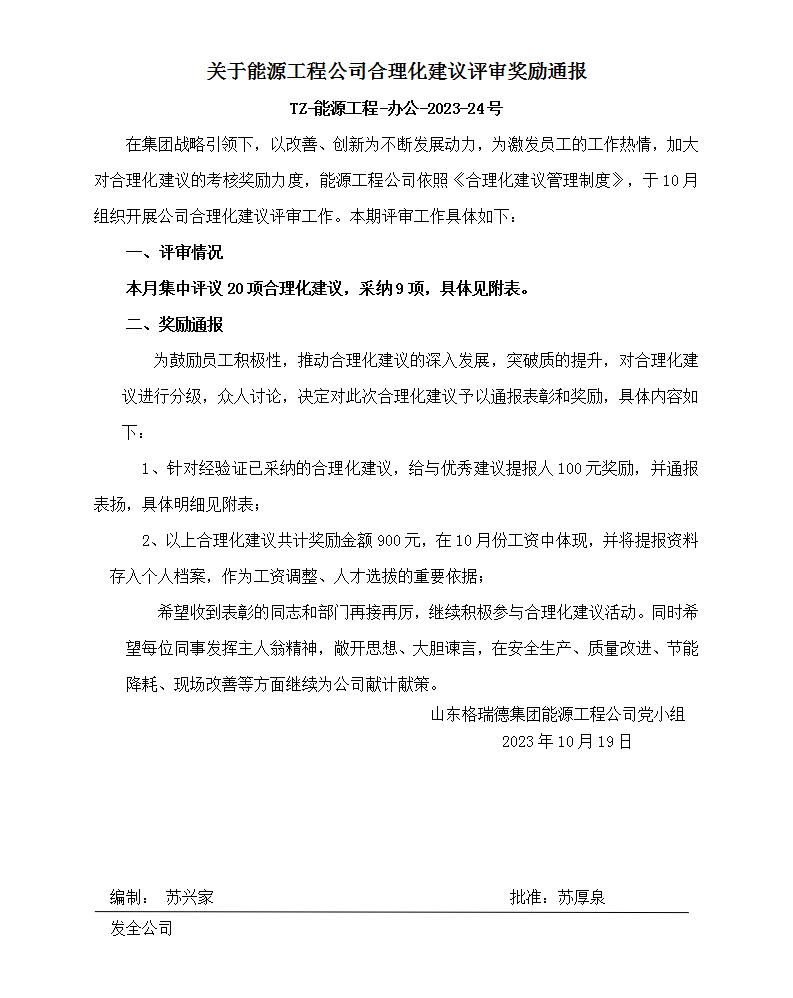 关于能源工程公司合理化建议评审奖励通报

TZ-能源工程-办公-2023-24号

在集团战略引领下，以改善、创新为不断发展动力，为激发员工的工作热情，加大对合理化建议的考核奖励力度，能源工程公司依照《合理化建议管理制度》，于10月组织开展公司合理化建议评审工作。本期评审工作具体如下：

一、评审情况

本月集中评议20项合理化建议，采纳9项，具体见附表。

二、奖励通报

为鼓励员工积极性，推动合理化建议的深入发展，突破质的提升，对合理化建议进行分级，众人讨论，决定对此次合理化建议予以通报表彰和奖励，具体内容如下：

1、针对经验证已采纳的合理化建议，给与优秀建议提报人100元奖励，并通报表扬，具体明细见附表；

2、以上合理化建议共计奖励金额900元，在10月份工资中体现，并将提报资料存入个人档案，作为工资调整、人才选拔的重要依据；

希望收到表彰的同志和部门再接再厉，继续积极参与合理化建议活动。同时希望每位同事发挥主人翁精神，敞开思想、大胆谏言，在安全生产、质量改进、节能降耗、现场改善等方面继续为公司献计献策。

山东格瑞德集团能源工程公司党小组
2023年10月19日

编制： 苏兴家　　　　　　　　　　批准：苏厚泉

发全公司